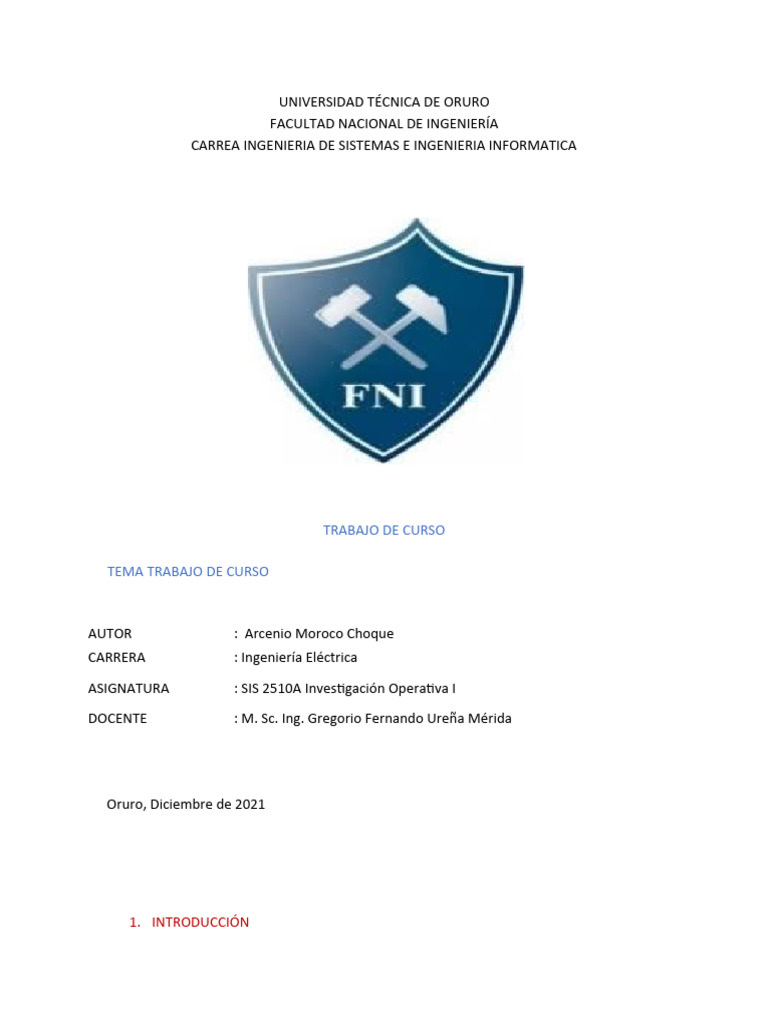 UNIVERSIDAD TÉCNICA DE ORURO
FACULTAD NACIONAL DE INGENIERÍA
CARREA INGENIERIA DE SISTEMAS E INGENIERIA INFORMATICA

FNI

TRABAJO DE CURSO

TEMA TRABAJO DE CURSO

AUTOR : Arcenio Moroco Choque
CARRERA : Ingeniería Eléctrica
ASIGNATURA : SIS 2510A Investigación Operativa I
DOCENTE : M. Sc. Ing. Gregorio Fernando Ureña Mérida

Oruro, Diciembre de 2021

1. INTRODUCCIÓN